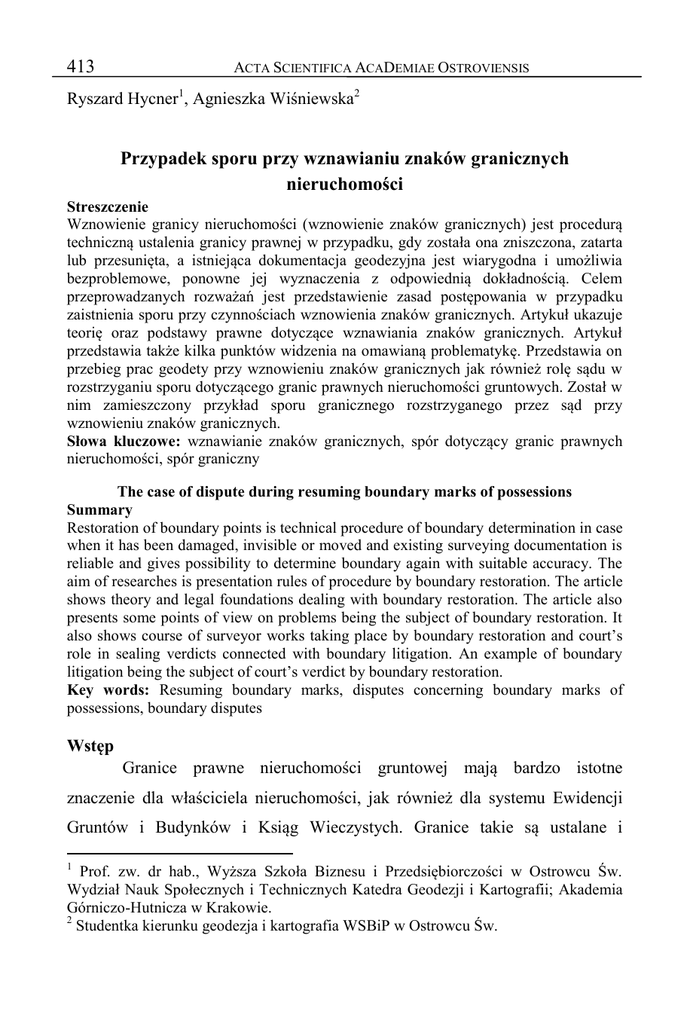 413 ACTA SCIENTIFICA ACADEMIAE OSTROVIENSIS

Ryszard Hycner$^1$, Agnieszka Wiśniewska$^2$

Przypadek sporu przy wznawianiu znaków granicznych nieruchomości

Streszczenie
Wznowienie granicy nieruchomości (wznowienie znaków granicznych) jest procedurą techniczną ustalenia granicy prawnej w przypadku, gdy została ona zniszczona, zatarta lub przesunięta, a istniejąca dokumentacja geodezyjna jest wiarygodna i umożliwia bezproblemowe, ponowne jej wyznaczenia z odpowiednią dokładnością. Celem przeprowadzanych rozważań jest przedstawienie zasad postępowania w przypadku zaistnienia sporu przy czynnościach wznowienia znaków granicznych. Artykuł ukazuje teorię oraz podstawy prawne dotyczące wznawiania znaków granicznych. Artykuł przedstawia także kilka punktów widzenia na omawianą problematykę. Przedstawia on przebieg prac geodety przy wznowieniu znaków granicznych jak również rolę sądu w rozstrzyganiu sporu dotyczącego granic prawnych nieruchomości gruntowych. Został w nim zamieszczony przykład sporu granicznego rozstrzyganego przez sąd przy wznowieniu znaków granicznych.
Słowa kluczowe: wznawianie znaków granicznych, spór dotyczący granic prawnych nieruchomości, spór graniczny

The case of dispute during resuming boundary marks of possessions
Summary
Restoration of boundary points is technical procedure of boundary determination in case when it has been damaged, invisible or moved and existing surveying documentation is reliable and gives possibility to determine boundary again with suitable accuracy. The aim of researches is presentation rules of procedure by boundary restoration. The article shows theory and legal foundations dealing with boundary restoration. The article also presents some points of view on problems being the subject of boundary restoration. It also shows course of surveyor works taking place by boundary restoration and court's role in sealing verdicts connected with boundary litigation. An example of boundary litigation being the subject of court's verdict by boundary restoration.
Key words: Resuming boundary marks, disputes concerning boundary marks of possessions, boundary disputes

Wstęp
Granice prawne nieruchomości gruntowej mają bardzo istotne znaczenie dla właściciela nieruchomości, jak również dla systemu Ewidencji Gruntów i Budynków i Ksiąg Wieczystych. Granice takie są ustalane i

$^1$ Prof. zw. dr hab., Wyższa Szkoła Biznesu i Przedsiębiorczości w Ostrowcu Św. Wydział Nauk Społecznych i Technicznych Katedra Geodezji i Kartografii; Akademia Górniczo-Hutnicza w Krakowie.
$^2$ Studentka kierunku geodezja i kartografia WSBiP w Ostrowcu Św.